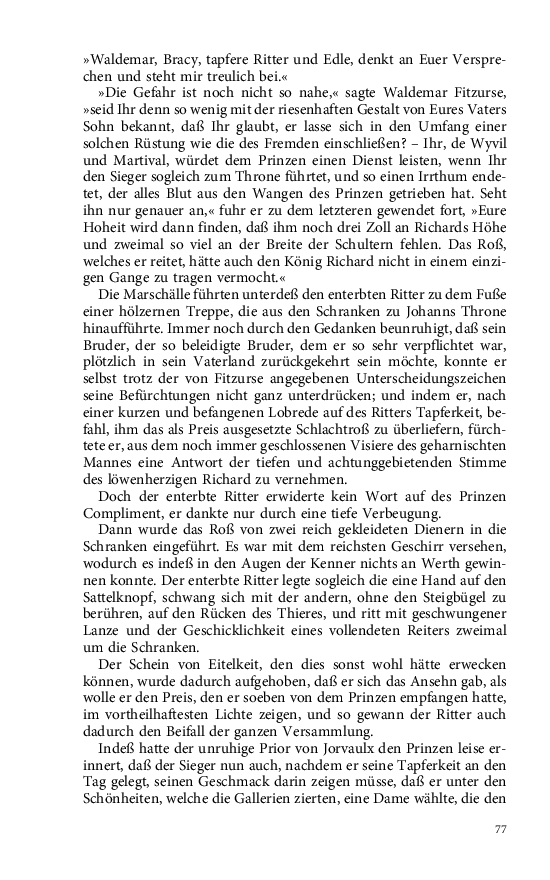 »Waldemar, Bracy, tapfere Ritter und Edle, denkt an Euer Versprechen und steht mir treulich bei.«

»Die Gefahr ist noch nicht so nahe,« sagte Waldemar Fitzurse, »seid Ihr denn so wenig mit der riesenhaften Gestalt von Eures Vaters Sohn bekannt, daß Ihr glaubt, er lasse sich in den Umfang einer solchen Rüstung wie die des Fremden einschließen? – Ihr, de Wyvil und Martival, würdet dem Prinzen einen Dienst leisten, wenn Ihr den Sieger sogleich zum Throne führtet, und so einen Irrthum endetet, der alles Blut aus den Wangen des Prinzen getrieben hat. Seht ihn nur genauer an,« fuhr er zu dem letzteren gewendet fort, »Eure Hoheit wird dann finden, daß ihm noch drei Zoll an Richards Höhe und zweimal so viel an der Breite der Schultern fehlen. Das Roß, welches er reitet, hätte auch den König Richard nicht in einem einzigen Gange zu tragen vermocht.«

Die Marschälle führten unterdeß den enterbten Ritter zu dem Fuße einer hölzernen Treppe, die aus den Schranken zu Johanns Throne hinaufführte. Immer noch durch den Gedanken beunruhigt, daß sein Bruder, der so beleidigte Bruder, dem er so sehr verpflichtet war, plötzlich in sein Vaterland zurückgekehrt sein möchte, konnte er selbst trotz der von Fitzurse angegebenen Unterscheidungszeichen seine Befürchtungen nicht ganz unterdrücken; und indem er, nach einer kurzen und befangenen Lobrede auf des Ritters Tapferkeit, befahl, ihm das als Preis ausgesetzte Schlachtroß zu überliefern, fürchtete er, aus dem noch immer geschlossenen Visiere des geharnischten Mannes eine Antwort der tiefen und achtunggebietenden Stimme des löwenherzigen Richard zu vernehmen.

Doch der enterbte Ritter erwiderte kein Wort auf des Prinzen Compliment, er dankte nur durch eine tiefe Verbeugung.

Dann wurde das Roß von zwei reich gekleideten Dienern in die Schranken eingeführt. Es war mit dem reichsten Geschirr versehen, wodurch es indeß in den Augen der Kenner nichts an Werth gewinnen konnte. Der enterbte Ritter legte sogleich die eine Hand auf den Sattelknopf, schwang sich mit der andern, ohne den Steigbügel zu berühren, auf den Rücken des Thieres, und ritt mit geschwungener Lanze und der Geschicklichkeit eines vollendeten Reiters zweimal um die Schranken.

Der Schein von Eitelkeit, den dies sonst wohl hätte erwecken können, wurde dadurch aufgehoben, daß er sich das Ansehn gab, als wolle er den Preis, den er soeben von dem Prinzen empfangen hatte, im vortheilhaftesten Lichte zeigen, und so gewann der Ritter auch dadurch den Beifall der ganzen Versammlung.

Indeß hatte der unruhige Prior von Jorvaulx den Prinzen leise erinnert, daß der Sieger nun auch, nachdem er seine Tapferkeit an den Tag gelegt, seinen Geschmack darin zeigen müsse, daß er unter den Schönheiten, welche die Gallerien zierten, eine Dame wählte, die den

77